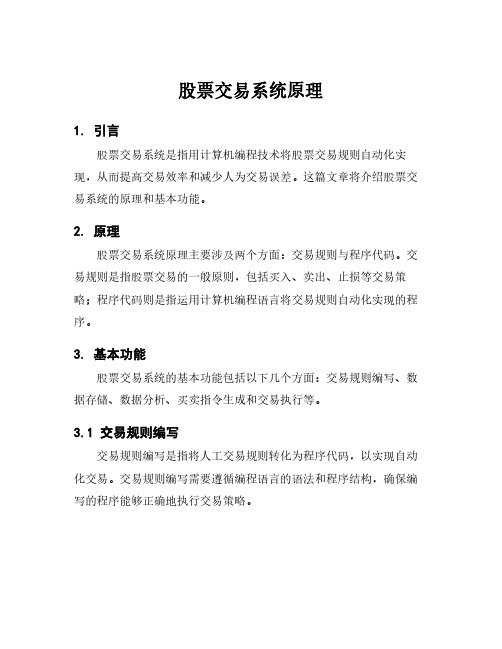 股票交易系统原理

1. 引言

股票交易系统是指用计算机编程技术将股票交易规则自动化实现，从而提高交易效率和减少人为交易误差。这篇文章将介绍股票交易系统的原理和基本功能。

2. 原理

股票交易系统原理主要涉及两个方面：交易规则与程序代码。交易规则是指股票交易的一般原则，包括买入、卖出、止损等交易策略；程序代码则是指运用计算机编程语言将交易规则自动化实现的程序。

3. 基本功能

股票交易系统的基本功能包括以下几个方面：交易规则编写、数据存储、数据分析、买卖指令生成和交易执行等。

3.1 交易规则编写

交易规则编写是指将人工交易规则转化为程序代码，以实现自动化交易。交易规则编写需要遵循编程语言的语法和程序结构，确保编写的程序能够正确地执行交易策略。